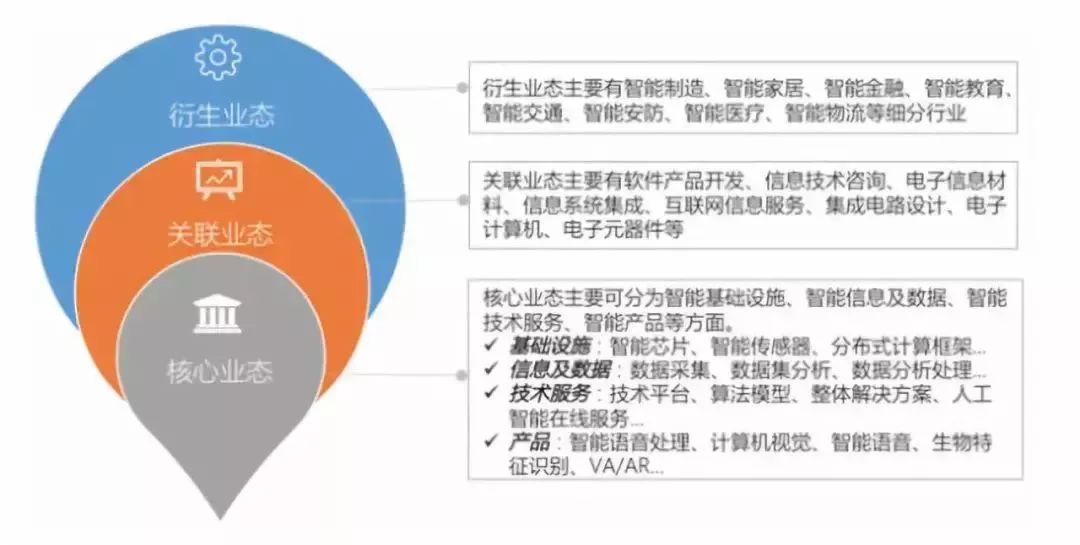 衍生业态

关联业态

核心业态

衍生业态主要有智能制造、智能家居、智能金融、智能教育、智能交通、智能安防、智能医疗、智能物流等细分行业

关联业态主要有软件产品开发、信息技术咨询、电子信息材料、信息系统集成、互联网信息服务、集成电路设计、电子计算机、电子元器件等

核心业态主要可分为智能基础设施、智能信息及数据、智能技术服务、智能产品等方面。

✓ 基础设施：智能芯片、智能传感器、分布式计算框架...

✓ 信息及数据：数据采集、数据集分析、数据分析处理...

✓ 技术服务：技术平台、算法模型、整体解决方案、人工智能在线服务...

✓ 产品：智能语音处理、计算机视觉、智能语音、生物特征识别、VA/AR...